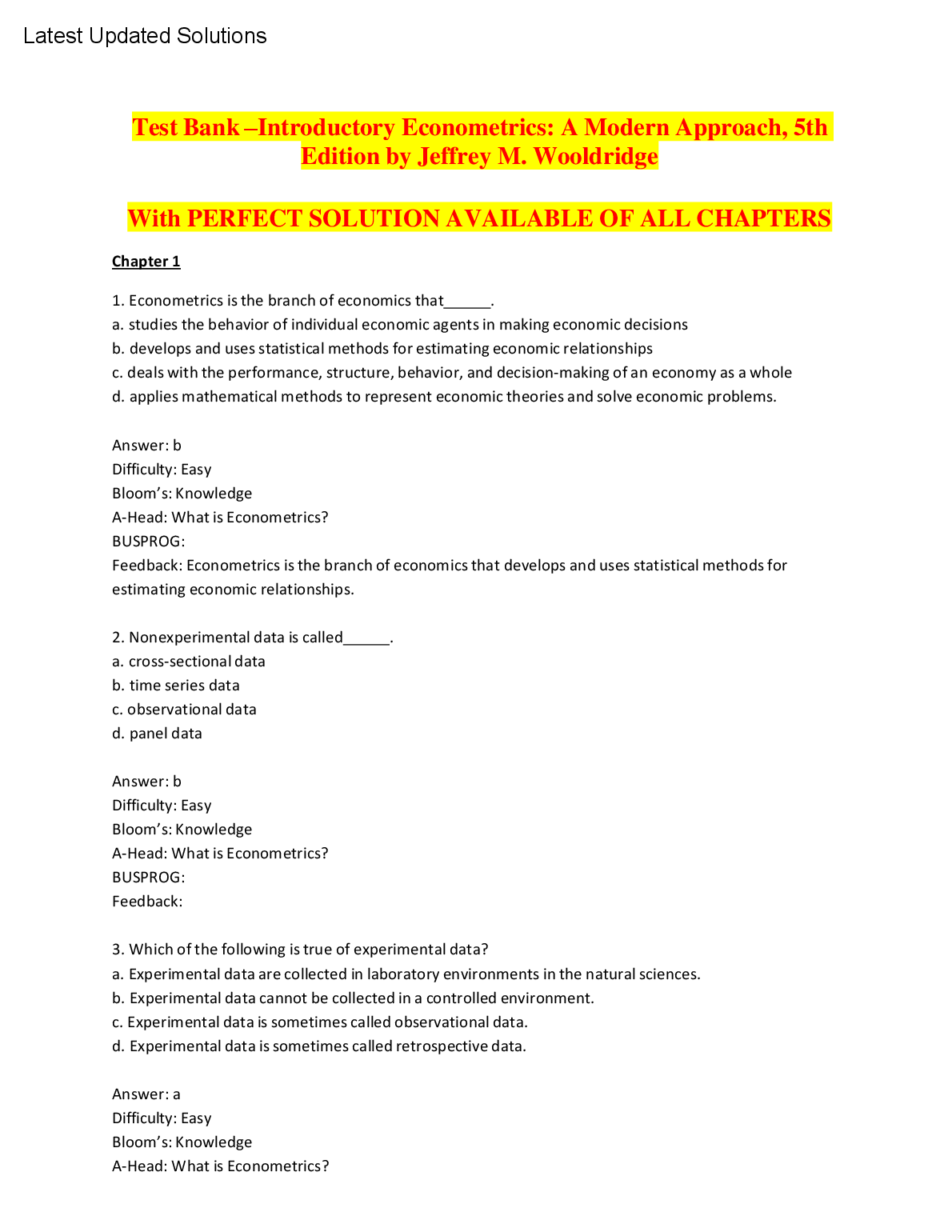 Latest Updated Solutions

Test Bank –Introductory Econometrics: A Modern Approach, 5th Edition by Jeffrey M. Wooldridge

With PERFECT SOLUTION AVAILABLE OF ALL CHAPTERS

Chapter 1

1. Econometrics is the branch of economics that______.
a. studies the behavior of individual economic agents in making economic decisions
b. develops and uses statistical methods for estimating economic relationships
c. deals with the performance, structure, behavior, and decision-making of an economy as a whole
d. applies mathematical methods to represent economic theories and solve economic problems.

Answer: b
Difficulty: Easy
Bloom's: Knowledge
A-Head: What is Econometrics?
BUSPROG:
Feedback: Econometrics is the branch of economics that develops and uses statistical methods for estimating economic relationships.

2. Nonexperimental data is called______.
a. cross-sectional data
b. time series data
c. observational data
d. panel data

Answer: b
Difficulty: Easy
Bloom's: Knowledge
A-Head: What is Econometrics?
BUSPROG:
Feedback:

3. Which of the following is true of experimental data?
a. Experimental data are collected in laboratory environments in the natural sciences.
b. Experimental data cannot be collected in a controlled environment.
c. Experimental data is sometimes called observational data.
d. Experimental data is sometimes called retrospective data.

Answer: a
Difficulty: Easy
Bloom's: Knowledge
A-Head: What is Econometrics?